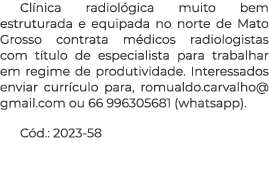 Clínica radiológica muito bem estruturada e equipada no norte de Mato Grosso contrata médicos radiologistas com título de especialista para trabalhar em regime de produtividade. Interessados enviar currículo para, romualdo.carvalho@gmail.com ou 66 996305681 (whatsapp).

Cód.: 2023-58